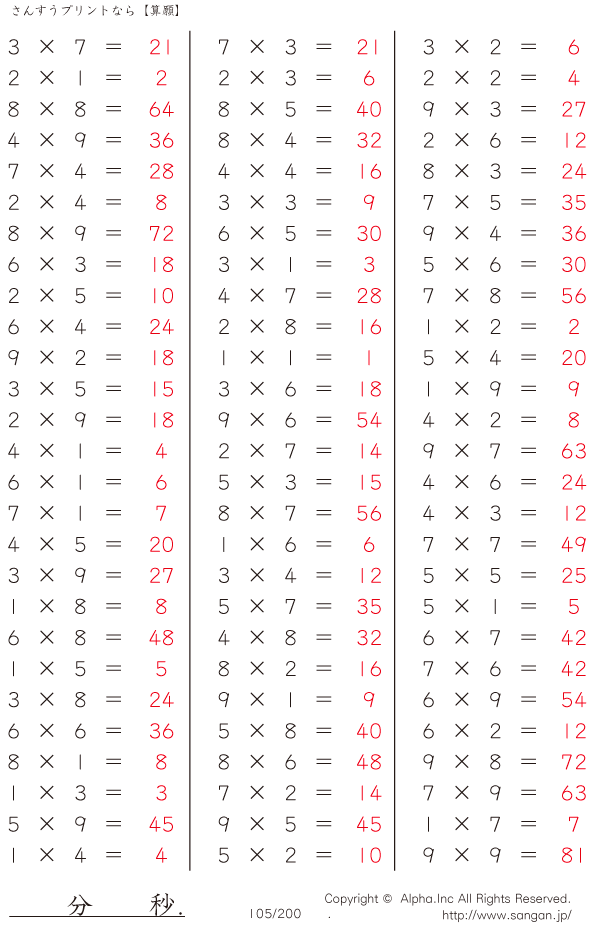 さんすうプリントなら【算願】

$3 \times 7 = 21$
$2 \times 1 = 2$
$8 \times 8 = 64$
$4 \times 9 = 36$
$7 \times 4 = 28$
$2 \times 4 = 8$
$8 \times 9 = 72$
$6 \times 3 = 18$
$2 \times 5 = 10$
$6 \times 4 = 24$
$9 \times 2 = 18$
$3 \times 5 = 15$
$2 \times 9 = 18$
$4 \times 1 = 4$
$6 \times 1 = 6$
$7 \times 1 = 7$
$4 \times 5 = 20$
$3 \times 9 = 27$
$1 \times 8 = 8$
$6 \times 8 = 48$
$1 \times 5 = 5$
$3 \times 8 = 24$
$6 \times 6 = 36$
$8 \times 1 = 8$
$1 \times 3 = 3$
$5 \times 9 = 45$
$1 \times 4 = 4$

$7 \times 3 = 21$
$2 \times 3 = 6$
$8 \times 5 = 40$
$8 \times 4 = 32$
$4 \times 4 = 16$
$3 \times 3 = 9$
$6 \times 5 = 30$
$3 \times 1 = 3$
$4 \times 7 = 28$
$2 \times 8 = 16$
$1 \times 1 = 1$
$3 \times 6 = 18$
$9 \times 6 = 54$
$2 \times 7 = 14$
$5 \times 3 = 15$
$8 \times 7 = 56$
$1 \times 6 = 6$
$3 \times 4 = 12$
$5 \times 7 = 35$
$4 \times 8 = 32$
$8 \times 2 = 16$
$9 \times 1 = 9$
$5 \times 8 = 40$
$8 \times 6 = 48$
$7 \times 2 = 14$
$9 \times 5 = 45$
$5 \times 2 = 10$

$3 \times 2 = 6$
$2 \times 2 = 4$
$9 \times 3 = 27$
$2 \times 6 = 12$
$8 \times 3 = 24$
$7 \times 5 = 35$
$9 \times 4 = 36$
$5 \times 6 = 30$
$7 \times 8 = 56$
$1 \times 2 = 2$
$5 \times 4 = 20$
$1 \times 9 = 9$
$4 \times 2 = 8$
$9 \times 7 = 63$
$4 \times 6 = 24$
$4 \times 3 = 12$
$7 \times 7 = 49$
$5 \times 5 = 25$
$5 \times 1 = 5$
$6 \times 7 = 42$
$7 \times 6 = 42$
$6 \times 9 = 54$
$6 \times 2 = 12$
$9 \times 8 = 72$
$7 \times 9 = 63$
$1 \times 7 = 7$
$9 \times 9 = 81$

分 秒.

105/200

Copyright © Alpha.Inc All Rights Reserved.
http://www.sangan.jp/